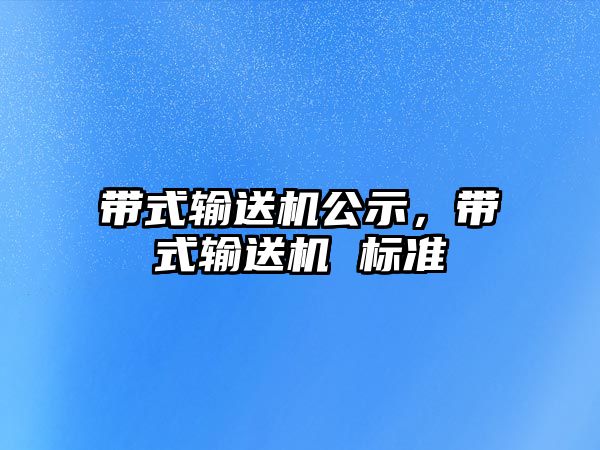 带式输送机公示，带式输送机 标准